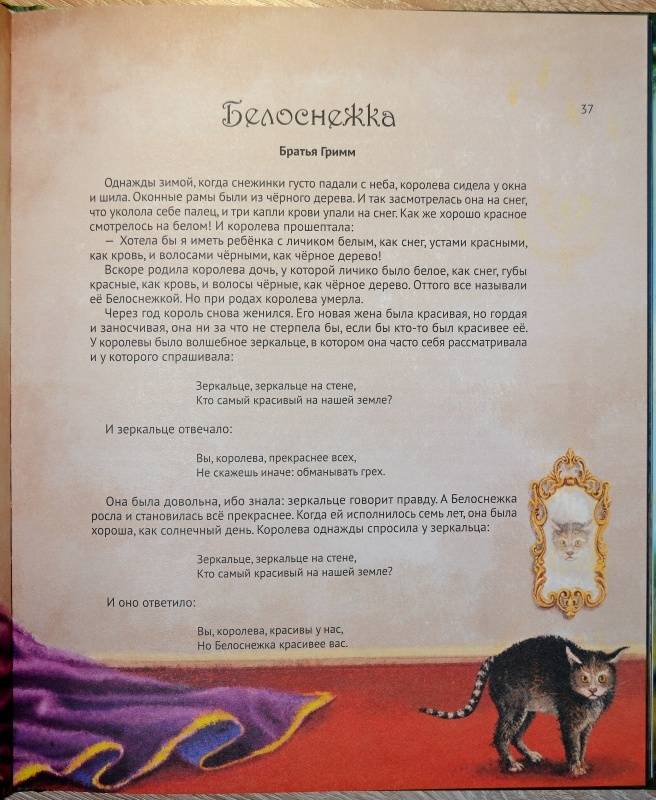 Белоснежка

37

Братья Гримм

Однажды зимой, когда снежинки густо падали с неба, королева сидела у окна и шила. Оконные рамы были из чёрного дерева. И так засмотрелась она на снег, что уколола себе палец, и три капли крови упали на снег. Как же хорошо красное смотрелось на белом! И королева прошептала:

— Хотела бы я иметь ребёнка с личиком белым, как снег, устами красными, как кровь, и волосами чёрными, как чёрное дерево!

Вскоре родила королева дочь, у которой личико было белое, как снег, губы красные, как кровь, и волосы чёрные, как чёрное дерево. Оттого все называли её Белоснежкой. Но при родах королева умерла.

Через год король снова женился. Его новая жена была красивая, но гордая и заносчивая, она ни за что не стерпела бы, если бы кто-то был красивее её. У королевы было волшебное зеркальце, в котором она часто себя рассматривала и у которого спрашивала:

Зеркальце, зеркальце на стене,
Кто самый красивый на нашей земле?

И зеркальце отвечало:

Вы, королева, прекраснее всех,
Не скажешь иначе: обманывать грех.

Она была довольна, ибо знала: зеркальце говорит правду. А Белоснежка росла и становилась всё прекраснее. Когда ей исполнилось семь лет, она была хороша, как солнечный день. Королева однажды спросила у зеркальца:

Зеркальце, зеркальце на стене,
Кто самый красивый на нашей земле?

И оно ответило:

Вы, королева, красивы у нас,
Но Белоснежка красивее вас.